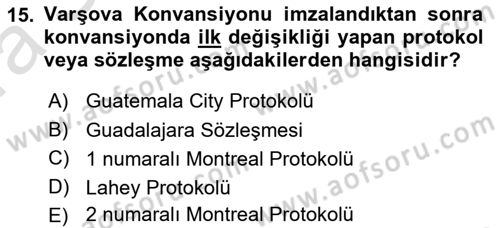 15. Varşova Konvansiyonu imzalandıktan sonra konvansiyonda ilk değişikliği yapan protokol veya sözleşme aşağıdakilerden hangisidir?

A) Guatemala City Protokolü
B) Guadalajara Sözleşmesi
C) 1 numaralı Montreal Protokolü
D) Lahey Protokolü
E) 2 numaralı Montreal Protokolü

www.aofsoru.com
www.aofsoru.com
www.aofsoru.com
www.aofsoru.com